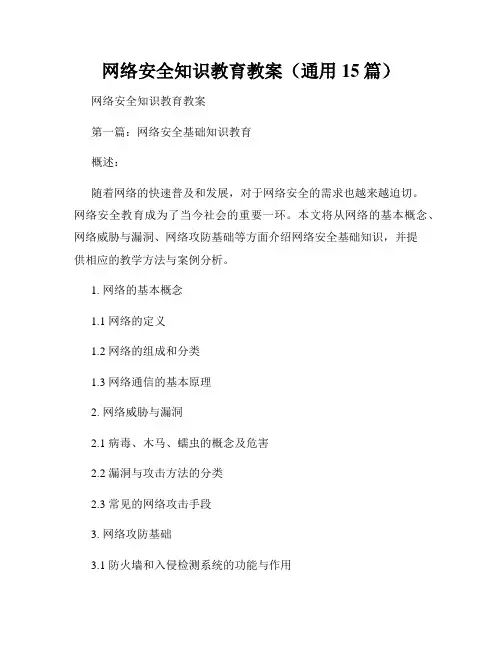 网络安全知识教育教案（通用 15 篇）

网络安全知识教育教案

第一篇：网络安全基础知识教育

概述：

随着网络的快速普及和发展，对于网络安全的需求也越来越迫切。网络安全教育成为了当今社会的重要一环。本文将从网络的基本概念、网络威胁与漏洞、网络攻防基础等方面介绍网络安全基础知识，并提供相应的教学方法与案例分析。

1. 网络的基本概念

1.1 网络的定义

1.2 网络的组成和分类

1.3 网络通信的基本原理

2. 网络威胁与漏洞

2.1 病毒、木马、蠕虫的概念及危害

2.2 漏洞与攻击方法的分类

2.3 常见的网络攻击手段

3. 网络攻防基础

3.1 防火墙和入侵检测系统的功能与作用